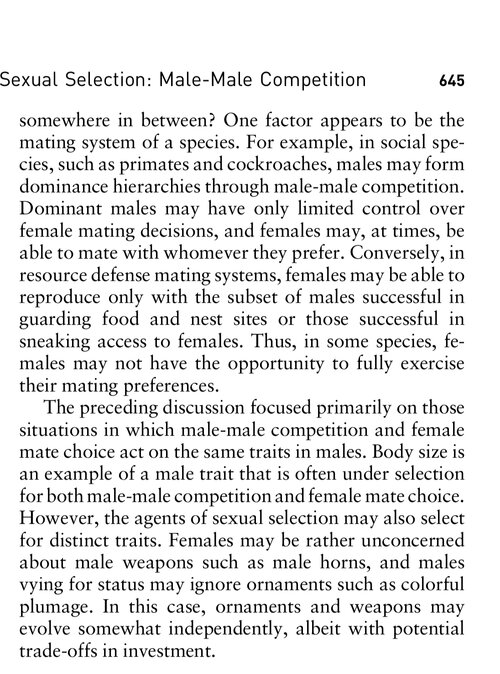 Sexual Selection: Male-Male Competition 645

somewhere in between? One factor appears to be the mating system of a species. For example, in social species, such as primates and cockroaches, males may form dominance hierarchies through male-male competition. Dominant males may have only limited control over female mating decisions, and females may, at times, be able to mate with whomever they prefer. Conversely, in resource defense mating systems, females may be able to reproduce only with the subset of males successful in guarding food and nest sites or those successful in sneaking access to females. Thus, in some species, females may not have the opportunity to fully exercise their mating preferences.

The preceding discussion focused primarily on those situations in which male-male competition and female mate choice act on the same traits in males. Body size is an example of a male trait that is often under selection for both male-male competition and female mate choice. However, the agents of sexual selection may also select for distinct traits. Females may be rather unconcerned about male weapons such as male horns, and males vying for status may ignore ornaments such as colorful plumage. In this case, ornaments and weapons may evolve somewhat independently, albeit with potential trade-offs in investment.